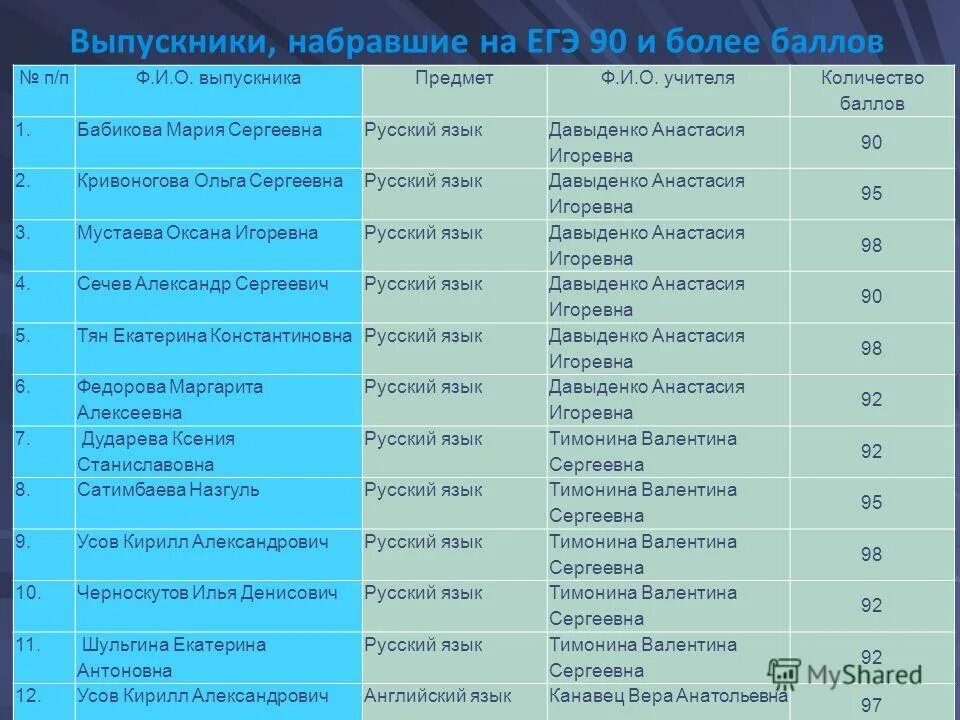 Выпускники, набравшие на ЕГЭ 90 и более баллов

| № п/п | Ф.И.О. выпускника | Предмет | Ф.И.О. учителя | Количество баллов |
|---|---|---|---|---|
| 1. | Бабикова Мария Сергеевна | Русский язык | Давыденко Анастасия Игоревна | 90 |
| 2. | Кривоногова Ольга Сергеевна | Русский язык | Давыденко Анастасия Игоревна | 95 |
| 3. | Мустаева Оксана Игоревна | Русский язык | Давыденко Анастасия Игоревна | 98 |
| 4. | Сечев Александр Сергеевич | Русский язык | Давыденко Анастасия Игоревна | 90 |
| 5. | Тян Екатерина Константиновна | Русский язык | Давыденко Анастасия Игоревна | 98 |
| 6. | Федорова Маргарита Алексеевна | Русский язык | Давыденко Анастасия Игоревна | 92 |
| 7. | Дударева Ксения Станиславовна | Русский язык | Тимонина Валентина Сергеевна | 92 |
| 8. | Сатимбаева Назгуль | Русский язык | Тимонина Валентина Сергеевна | 95 |
| 9. | Усов Кирилл Александрович | Русский язык | Тимонина Валентина Сергеевна | 98 |
| 10. | Черноскутов Илья Денисович | Русский язык | Тимонина Валентина Сергеевна | 92 |
| 11. | Шульгина Екатерина Антоновна | Русский язык | Тимонина Валентина Сергеевна | 92 |
| 12. | Усов Кирилл Александрович | Английский язык | Канавец Вера Анатольевна | 97 |

MyShared